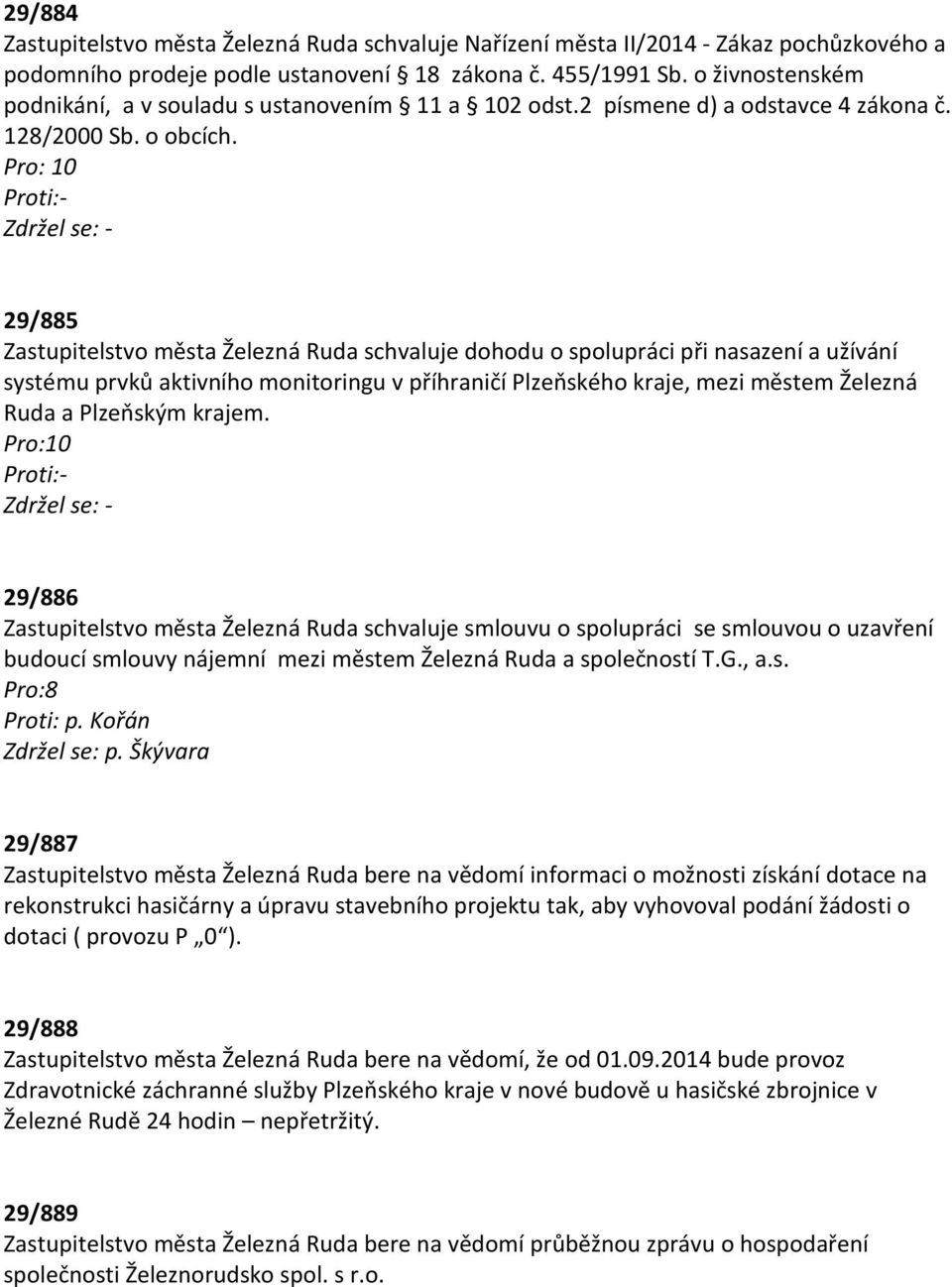 29/884
Zastupitelstvo města Železná Ruda schvaluje Nařízení města II/2014 - Zákaz pochůzkového a podomního prodeje podle ustanovení § 18 zákona č. 455/1991 Sb. o živnostenském podnikání, a v souladu s ustanovením § 11 a § 102 odst.2 písmene d) a odstavce 4 zákona č. 128/2000 Sb. o obcích.
Pro: 10
Proti:-
Zdržel se: -

29/885
Zastupitelstvo města Železná Ruda schvaluje dohodu o spolupráci při nasazení a užívání systému prvků aktivního monitoringu v příhraničí Plzeňského kraje, mezi městem Železná Ruda a Plzeňským krajem.
Pro:10
Proti:-
Zdržel se: -

29/886
Zastupitelstvo města Železná Ruda schvaluje smlouvu o spolupráci se smlouvou o uzavření budoucí smlouvy nájemní mezi městem Železná Ruda a společností T.G., a.s.
Pro:8
Proti: p. Kořán
Zdržel se: p. Škývara

29/887
Zastupitelstvo města Železná Ruda bere na vědomí informaci o možnosti získání dotace na rekonstrukci hasičárny a úpravu stavebního projektu tak, aby vyhovoval podání žádosti o dotaci ( provozu P „0“).

29/888
Zastupitelstvo města Železná Ruda bere na vědomí, že od 01.09.2014 bude provoz Zdravotnické záchranné služby Plzeňského kraje v nové budově u hasičské zbrojnice v Železné Rudě 24 hodin – nepřetržitý.

29/889
Zastupitelstvo města Železná Ruda bere na vědomí průběžnou zprávu o hospodaření společnosti Železnorudsko spol. s r.o.